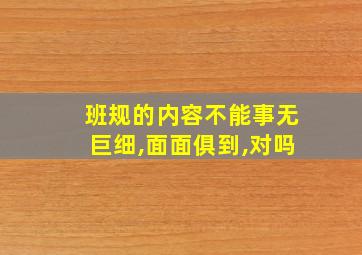 班规的内容不能事无巨细,面面俱到,对吗